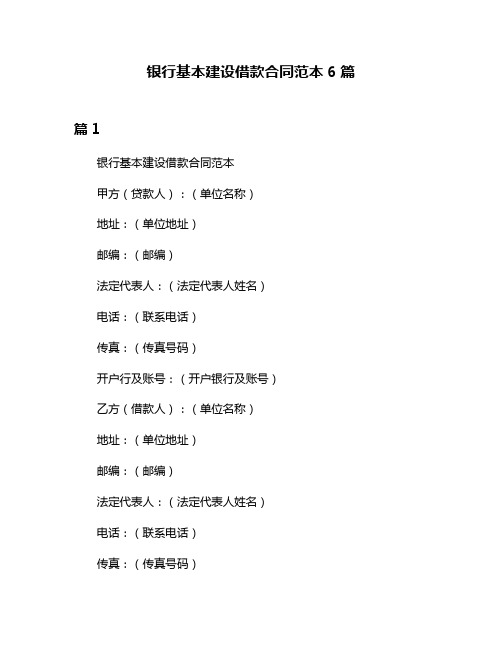 银行基本建设借款合同范本 6 篇

篇 1

银行基本建设借款合同范本

甲方（贷款人）：（单位名称）

地址：（单位地址）

邮编：（邮编）

法定代表人：（法定代表人姓名）

电话：（联系电话）

传真：（传真号码）

开户行及账号：（开户银行及账号）

乙方（借款人）：（单位名称）

地址：（单位地址）

邮编：（邮编）

法定代表人：（法定代表人姓名）

电话：（联系电话）

传真：（传真号码）